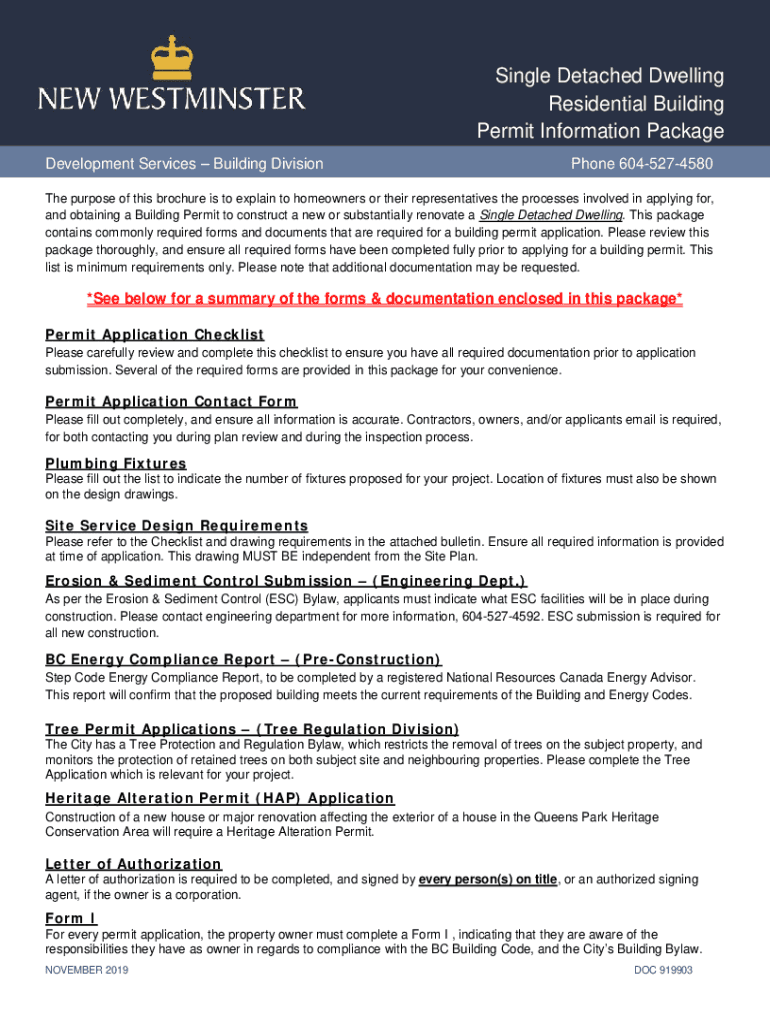 NEW WESTMINSTER

Single Detached Dwelling
Residential Building
Permit Information Package

Development Services – Building Division

Phone 604-527-4580

The purpose of this brochure is to explain to homeowners or their representatives the processes involved in applying for, and obtaining a Building Permit to construct a new or substantially renovate a Single Detached Dwelling. This package contains commonly required forms and documents that are required for a building permit application. Please review this package thoroughly, and ensure all required forms have been completed fully prior to applying for a building permit. This list is minimum requirements only. Please note that additional documentation may be requested.

*See below for a summary of the forms & documentation enclosed in this package*

Permit Application Checklist
Please carefully review and complete this checklist to ensure you have all required documentation prior to application submission. Several of the required forms are provided in this package for your convenience.

Permit Application Contact Form
Please fill out completely, and ensure all information is accurate. Contractors, owners, and/or applicants email is required, for both contacting you during plan review and during the inspection process.

Plumbing Fixtures
Please fill out the list to indicate the number of fixtures proposed for your project. Location of fixtures must also be shown on the design drawings.

Site Service Design Requirements
Please refer to the Checklist and drawing requirements in the attached bulletin. Ensure all required information is provided at time of application. This drawing MUST BE independent from the Site Plan.

Erosion & Sediment Control Submission – (Engineering Dept.)
As per the Erosion & Sediment Control (ESC) Bylaw, applicants must indicate what ESC facilities will be in place during construction. Please contact engineering department for more information, 604-527-4592. ESC submission is required for all new construction.

BC Energy Compliance Report – (Pre-Construction)
Step Code Energy Compliance Report, to be completed by a registered National Resources Canada Energy Advisor. This report will confirm that the proposed building meets the current requirements of the Building and Energy Codes.

Tree Permit Applications – (Tree Regulation Division)
The City has a Tree Protection and Regulation Bylaw, which restricts the removal of trees on the subject property, and monitors the protection of retained trees on both subject site and neighbouring properties. Please complete the Tree Application which is relevant for your project.

Heritage Alteration Permit (HAP) Application
Construction of a new house or major renovation affecting the exterior of a house in the Queens Park Heritage Conservation Area will require a Heritage Alteration Permit.

Letter of Authorization
A letter of authorization is required to be completed, and signed by every person(s) on title, or an authorized signing agent, if the owner is a corporation.

Form I
For every permit application, the property owner must complete a Form I , indicating that they are aware of the responsibilities they have as owner in regards to compliance with the BC Building Code, and the City's Building Bylaw.

NOVEMBER 2019

DOC 919903